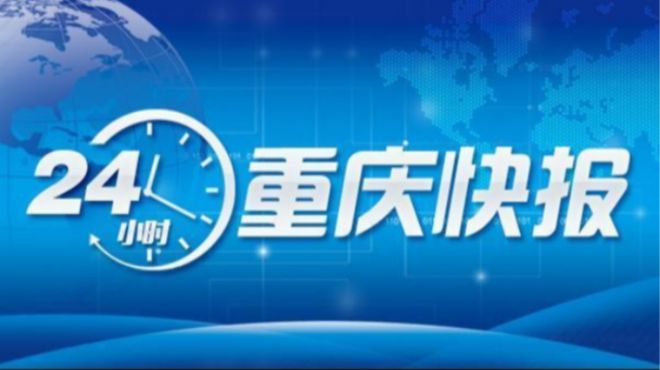 24小时 重庆快报